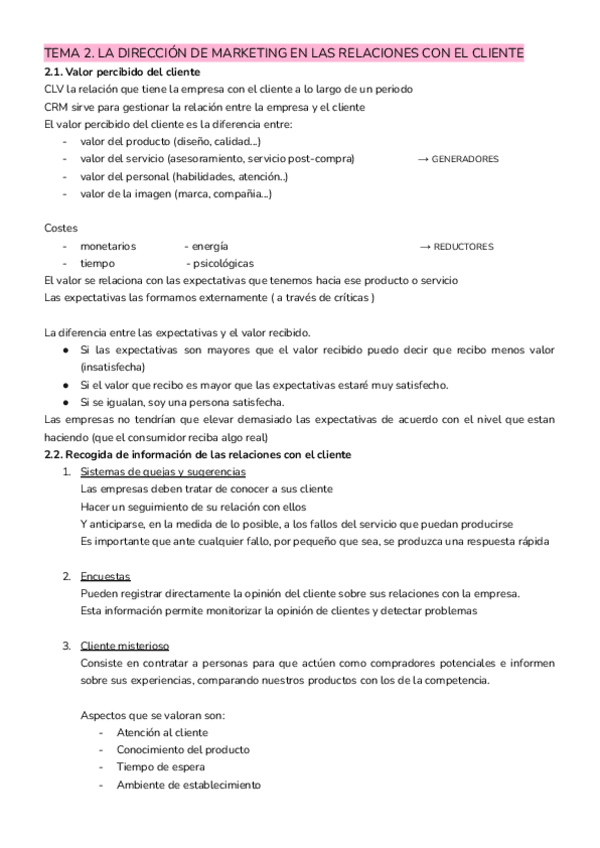 TEMA 2. LA DIRECCIÓN DE MARKETING EN LAS RELACIONES CON EL CLIENTE
2.1. Valor percibido del cliente
CLV la relación que tiene la empresa con el cliente a lo largo de un periodo
CRM sirve para gestionar la relación entre la empresa y el cliente
El valor percibido del cliente es la diferencia entre:
- valor del producto (diseño, calidad...)
- valor del servicio (asesoramiento, servicio post-compra) → GENERADORES
- valor del personal (habilidades, atención..)
- valor de la imagen (marca, compañia...)

Costes
- monetarios - energía → REDUCTORES
- tiempo - psicológicas
El valor se relaciona con las expectativas que tenemos hacia ese producto o servicio
Las expectativas las formamos externamente ( a través de críticas )

La diferencia entre las expectativas y el valor recibido.
● Si las expectativas son mayores que el valor recibido puedo decir que recibo menos valor (insatisfecha)
● Si el valor que recibo es mayor que las expectativas estaré muy satisfecho.
● Si se igualan, soy una persona satisfecha.
Las empresas no tendrían que elevar demasiado las expectativas de acuerdo con el nivel que estan haciendo (que el consumidor reciba algo real)
2.2. Recogida de información de las relaciones con el cliente
1. Sistemas de quejas y sugerencias
Las empresas deben tratar de conocer a sus cliente
Hacer un seguimiento de su relación con ellos
Y anticiparse, en la medida de lo posible, a los fallos del servicio que puedan producirse
Es importante que ante cualquier fallo, por pequeño que sea, se produzca una respuesta rápida

2. Encuestas
Pueden registrar directamente la opinión del cliente sobre sus relaciones con la empresa.
Esta información permite monitorizar la opinión de clientes y detectar problemas

3. Cliente misterioso
Consiste en contratar a personas para que actúen como compradores potenciales e informen sobre sus experiencias, comparando nuestros productos con los de la competencia.

Aspectos que se valoran son:
- Atención al cliente
- Conocimiento del producto
- Tiempo de espera
- Ambiente de establecimiento